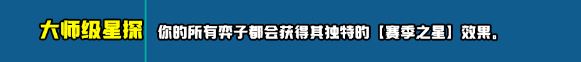 大师级星探

你的所有弈子都会获得其独特的【赛季之星】效果。